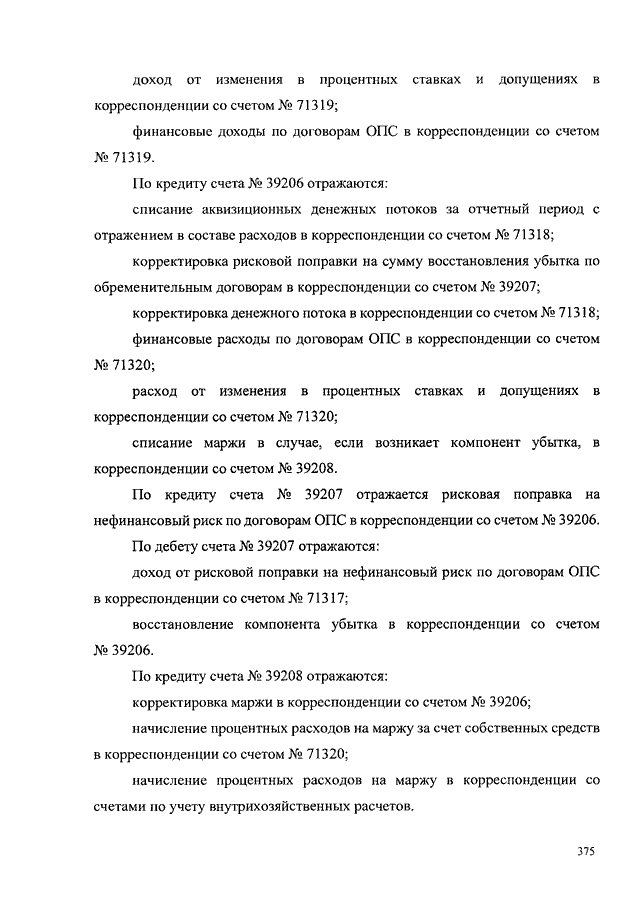 доход от изменения в процентных ставках и допущениях в корреспонденции со счетом № 71319;

финансовые доходы по договорам ОПС в корреспонденции со счетом № 71319.

По кредиту счета № 39206 отражаются:

списание аквизиционных денежных потоков за отчетный период с отражением в составе расходов в корреспонденции со счетом № 71318;

корректировка рисковой поправки на сумму восстановления убытка по обременительным договорам в корреспонденции со счетом № 39207;

корректировка денежного потока в корреспонденции со счетом № 71318;

финансовые расходы по договорам ОПС в корреспонденции со счетом № 71320;

расход от изменения в процентных ставках и допущениях в корреспонденции со счетом № 71320;

списание маржи в случае, если возникает компонент убытка, в корреспонденции со счетом № 39208.

По кредиту счета № 39207 отражается рисковая поправка на нефинансовый риск по договорам ОПС в корреспонденции со счетом № 39206.

По дебету счета № 39207 отражаются:

доход от рисковой поправки на нефинансовый риск по договорам ОПС в корреспонденции со счетом № 71317;

восстановление компонента убытка в корреспонденции со счетом № 39206.

По кредиту счета № 39208 отражаются:

корректировка маржи в корреспонденции со счетом № 39206;

начисление процентных расходов на маржу за счет собственных средств в корреспонденции со счетом № 71320;

начисление процентных расходов на маржу в корреспонденции со счетами по учету внутрихозяйственных расчетов.

375